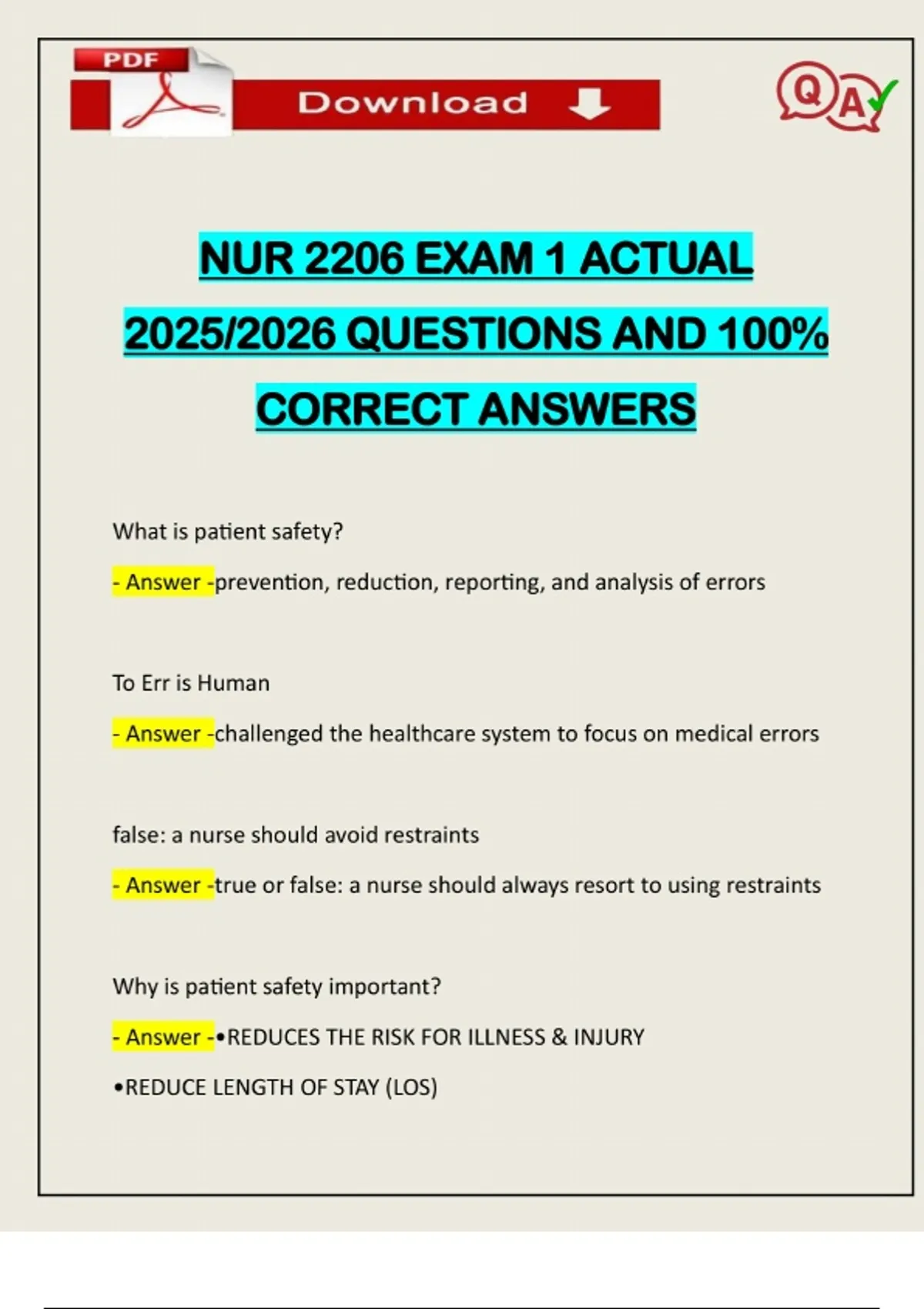 PDF

Download

QA

NUR 2206 EXAM 1 ACTUAL 2025/2026 QUESTIONS AND 100% CORRECT ANSWERS

What is patient safety?

- Answer -prevention, reduction, reporting, and analysis of errors

To Err is Human

- Answer -challenged the healthcare system to focus on medical errors

false: a nurse should avoid restraints

- Answer -true or false: a nurse should always resort to using restraints

Why is patient safety important?

- Answer -•REDUCES THE RISK FOR ILLNESS & INJURY

•REDUCE LENGTH OF STAY (LOS)